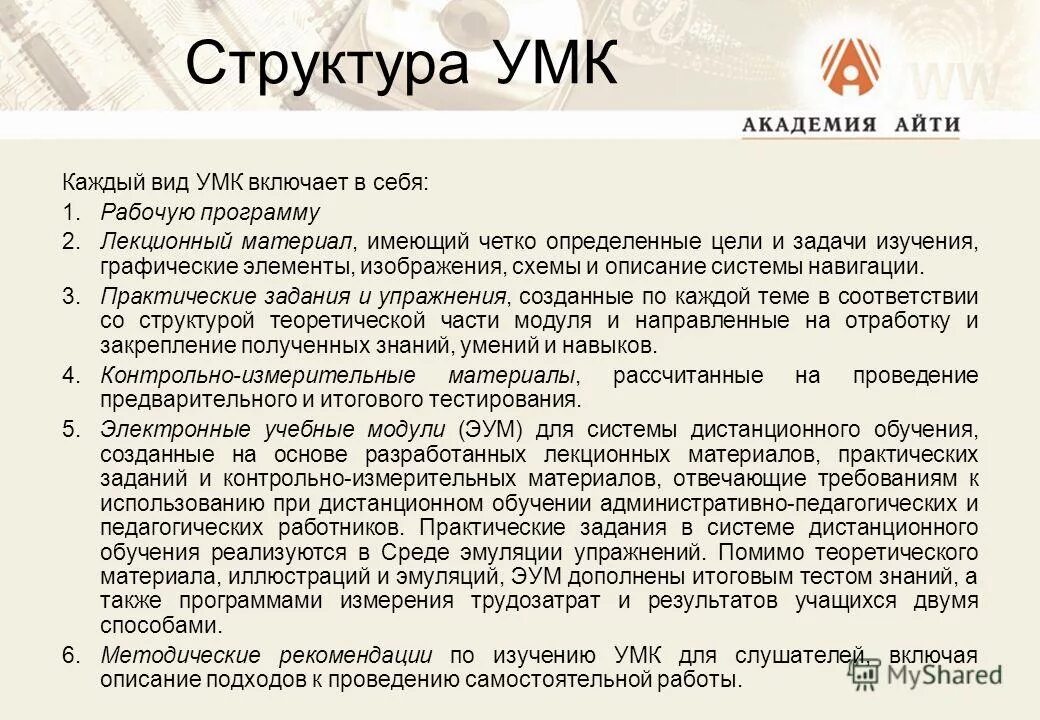 Структура УМК

АКАДЕМИЯ АЙТИ

Каждый вид УМК включает в себя:

1. Рабочую программу
2. Лекционный материал, имеющий четко определенные цели и задачи изучения, графические элементы, изображения, схемы и описание системы навигации.
3. Практические задания и упражнения, созданные по каждой теме в соответствии со структурой теоретической части модуля и направленные на отработку и закрепление полученных знаний, умений и навыков.
4. Контрольно-измерительные материалы, рассчитанные на проведение предварительного и итогового тестирования.
5. Электронные учебные модули (ЭУМ) для системы дистанционного обучения, созданные на основе разработанных лекционных материалов, практических заданий и контрольно-измерительных материалов, отвечающие требованиям к использованию при дистанционном обучении административно-педагогических и педагогических работников. Практические задания в системе дистанционного обучения реализуются в Среде эмуляции упражнений. Помимо теоретического материала, иллюстраций и эмуляций, ЭУМ дополнены итоговым тестом знаний, а также программами измерения трудозатрат и результатов учащихся двумя способами.
6. Методические рекомендации по изучению УМК для слушателей, включая описание подходов к проведению самостоятельной работы.

MyShared